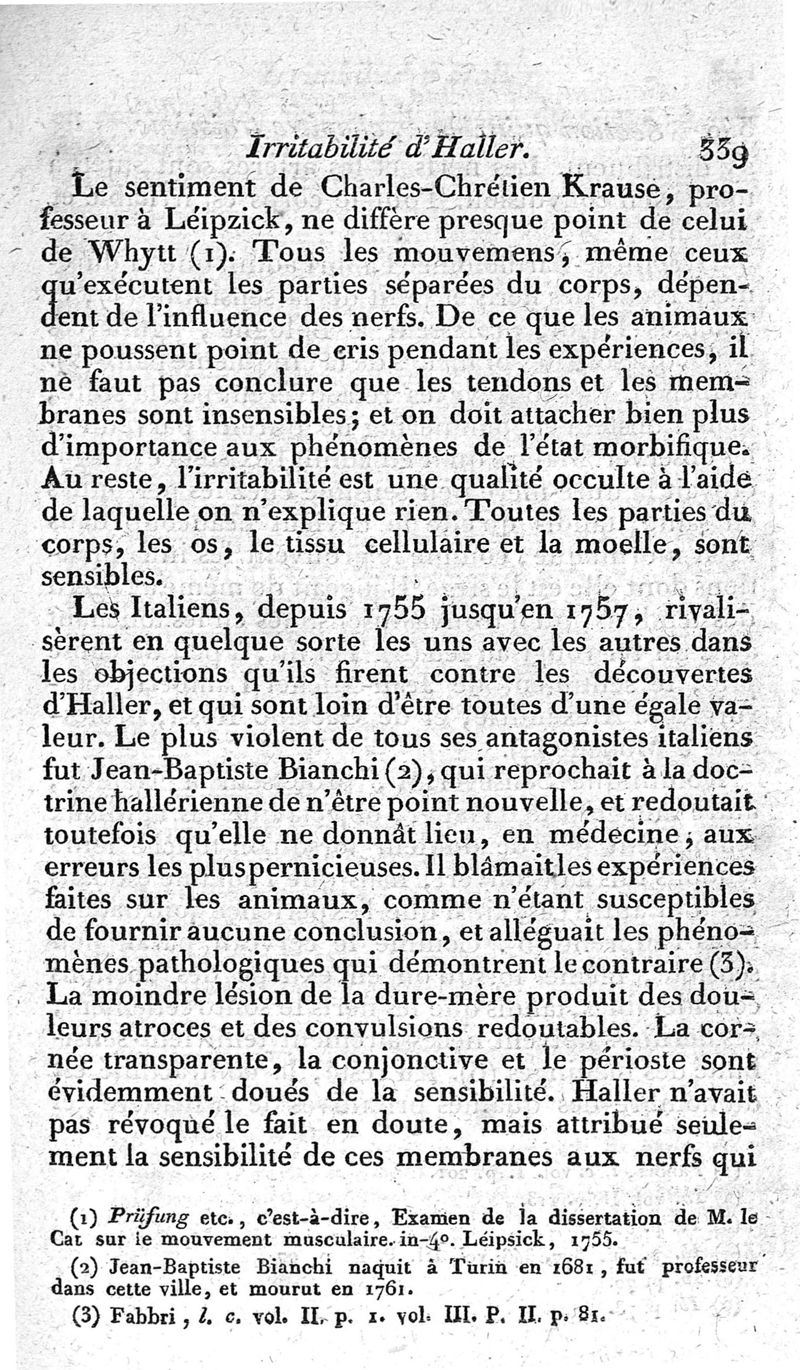 Irritabilité d'Haller. 339

Le sentiment de Charles-Chrétien Krause, professeur à Léipzick, ne diffère presque point de celui de Whytt (1). Tous les mouvemens, même ceux qu'exécutent les parties séparées du corps, dépendent de l'influence des nerfs. De ce que les animaux ne poussent point de cris pendant les expériences, il ne faut pas conclure que les tendons et les membranes sont insensibles; et on doit attacher bien plus d'importance aux phénomènes de l'état morbifique. Au reste, l'irritabilité est une qualité occulte à l'aide de laquelle on n'explique rien. Toutes les parties du corps, les os, le tissu cellulaire et la moelle, sont sensibles.

Les Italiens, depuis 1755 jusqu'en 1757, rivalisèrent en quelque sorte les uns avec les autres dans les objections qu'ils firent contre les découvertes d'Haller, et qui sont loin d'être toutes d'une égale valeur. Le plus violent de tous ses antagonistes italiens fut Jean-Baptiste Bianchi (2), qui reprochait à la doctrine hallérienne de n'être point nouvelle, et redoutait toutefois qu'elle ne donnât lieu, en médecine, aux erreurs les plus pernicieuses. Il blâmait les expériences faites sur les animaux, comme n'étant susceptibles de fournir aucune conclusion, et alléguait les phénomènes pathologiques qui démontrent le contraire (3). La moindre lésion de la dure-mère produit des douleurs atroces et des convulsions redoutables. La cornée transparente, la conjonctive et le périoste sont évidemment doués de la sensibilité. Haller n'avait pas révoqué le fait en doute, mais attribué seulement la sensibilité de ces membranes aux nerfs qui

(1) Prüfung etc., c'est-à-dire, Examen de la dissertation de M. le Cat sur le mouvement musculaire. in-4°. Léipsick, 1755.

(2) Jean-Baptiste Bianchi naquit à Turin en 1681, fut professeur dans cette ville, et mourut en 1761.

(3) Fabbri, l. c. vol. II. p. 1. vol. III. P. II. p. 81.